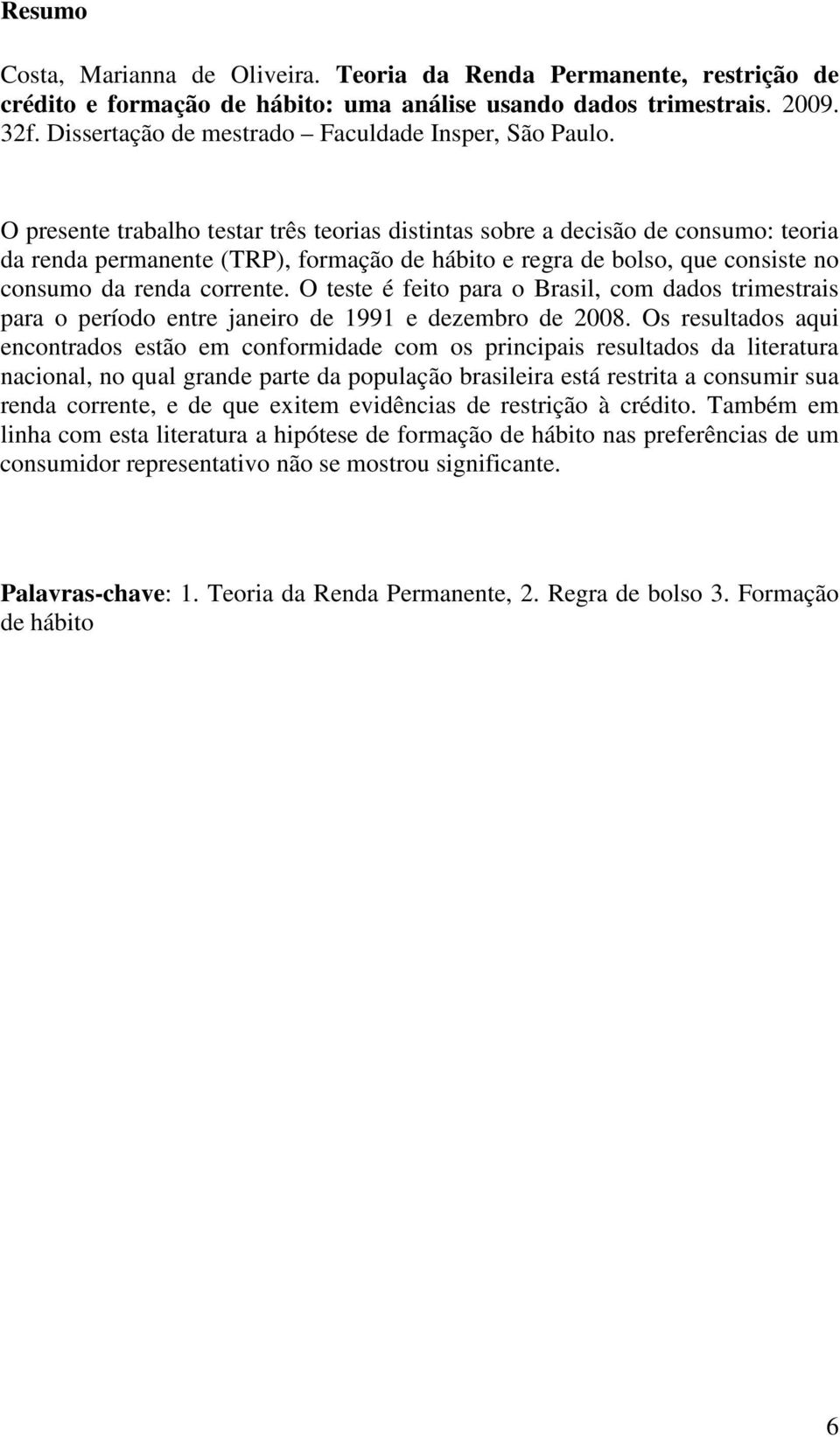 Resumo

Costa, Marianna de Oliveira. Teoria da Renda Permanente, restrição de crédito e formação de hábito: uma análise usando dados trimestrais. 2009. 32f. Dissertação de mestrado – Faculdade Insper, São Paulo.

O presente trabalho testar três teorias distintas sobre a decisão de consumo: teoria da renda permanente (TRP), formação de hábito e regra de bolso, que consiste no consumo da renda corrente. O teste é feito para o Brasil, com dados trimestrais para o período entre janeiro de 1991 e dezembro de 2008. Os resultados aqui encontrados estão em conformidade com os principais resultados da literatura nacional, no qual grande parte da população brasileira está restrita a consumir sua renda corrente, e de que exitem evidências de restrição à crédito. Também em linha com esta literatura a hipótese de formação de hábito nas preferências de um consumidor representativo não se mostrou significante.

Palavras-chave: 1. Teoria da Renda Permanente, 2. Regra de bolso 3. Formação de hábito

6